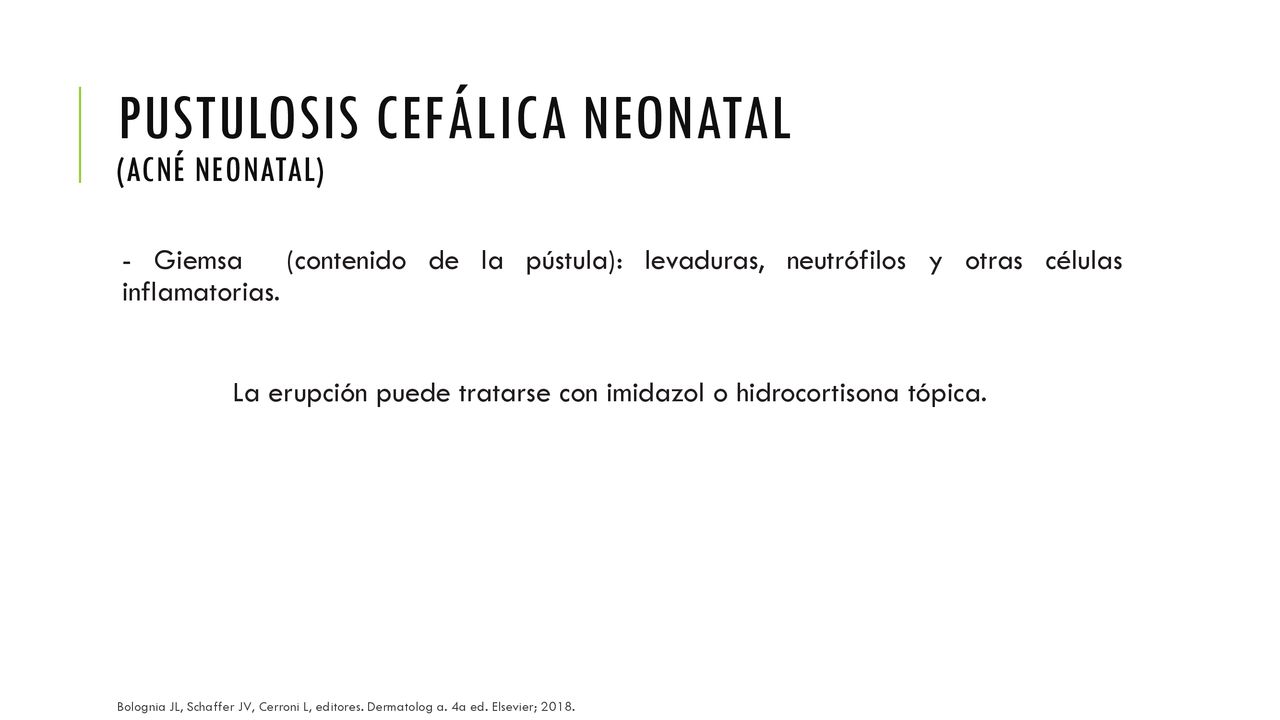 PUSTULOSIS CEFÁLICA NEONATAL
(ACNÉ NEONATAL)

- Giemsa (contenido de la pústula): levaduras, neutrófilos y otras células inflamatorias.

La erupción puede tratarse con imidazol o hidrocortisona tópica.

Bolognia JL, Schaffer JV, Cerroni L, editores. Dermatolog a. 4a ed. Elsevier; 2018.